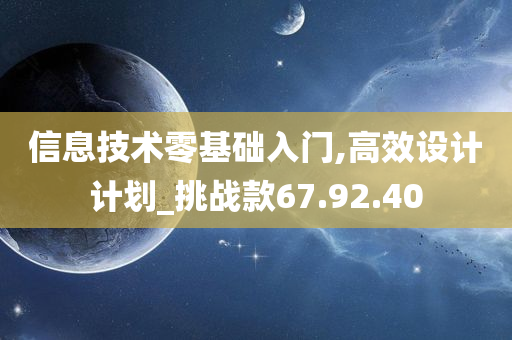 信息技术零基础入门,高效设计计划_挑战款67.92.40